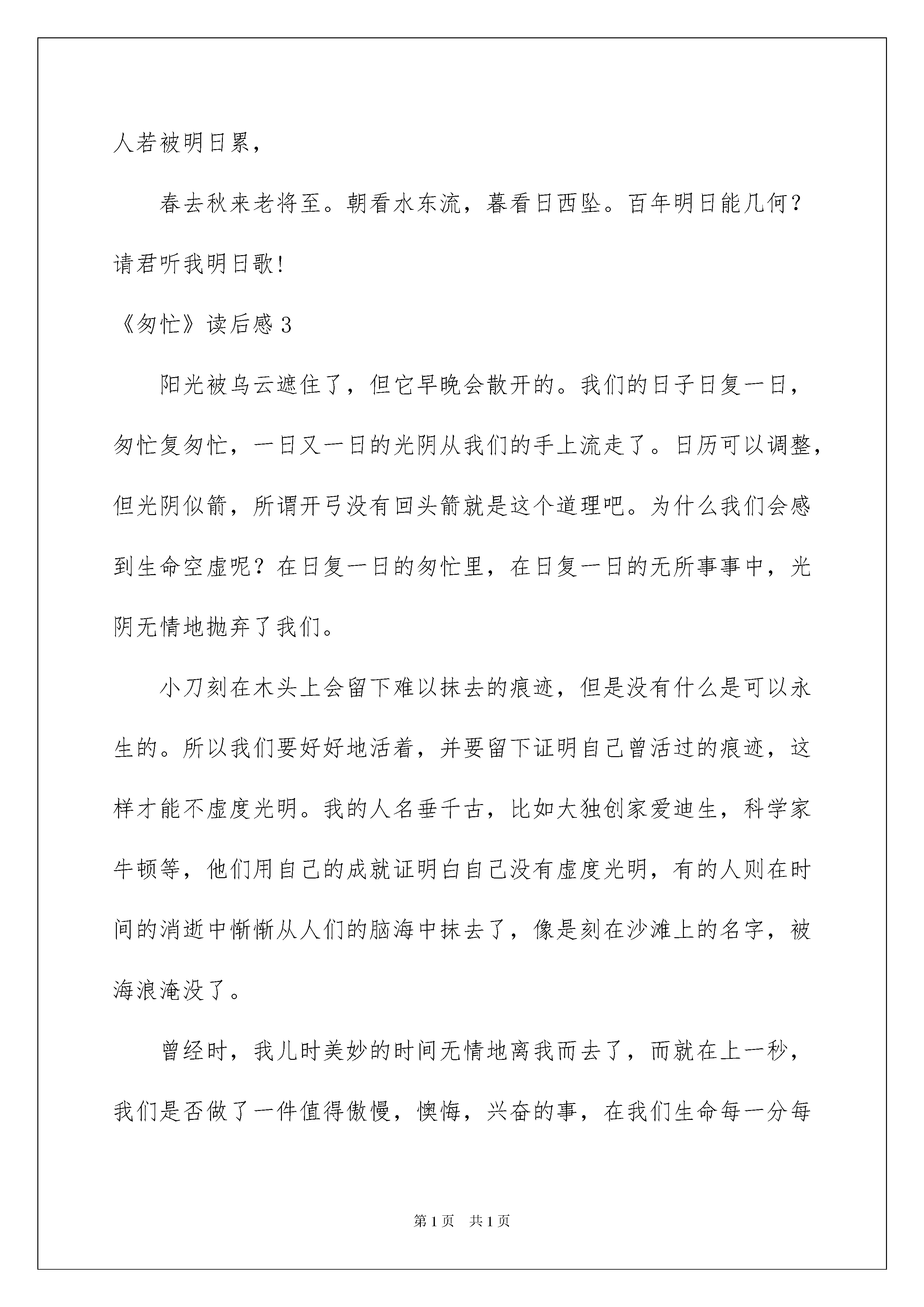 人若被明日累，

春去秋来老将至。朝看水东流，暮看日西坠。百年明日能几何？请君听我明日歌！

《匆忙》读后感 3

阳光被乌云遮住了，但它早晚会散开的。我们的日子日复一日，匆忙复匆忙，一日又一日的光阴从我们的手上流走了。日历可以调整，但光阴似箭，所谓开弓没有回头箭就是这个道理吧。为什么我们会感到生命空虚呢？在日复一日的匆忙里，在日复一日的无所事事中，光阴无情地抛弃了我们。

小刀刻在木头上会留下难以抹去的痕迹，但是没有什么是可以永生的。所以我们要好好地活着，并要留下证明自己曾活过的痕迹，这样才能不虚度光明。我的人名垂千古，比如大独创家爱迪生，科学家牛顿等，他们用自己的成就证明白自己没有虚度光明，有的人则在时间的消逝中惭惭从人们的脑海中抹去了，像是刻在沙滩上的名字，被海浪淹没了。

曾经时，我儿时美妙的时间无情地离我而去了，而就在上一秒，我们是否做了一件值得傲慢，懊悔，兴奋的事，在我们生命每一分每

第 1 页　共 1 页